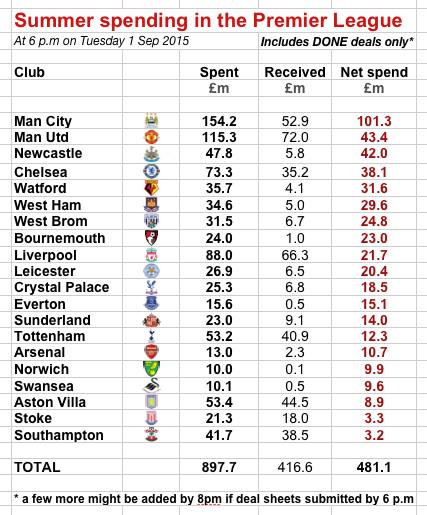 Summer spending in the Premier League

At 6 p.m on Tuesday 1 Sep 2015

Includes DONE deals only*

| Club | Spent £m | Received £m | Net spend £m |
|---|---|---|---|
| Man City | 154.2 | 52.9 | 101.3 |
| Man Utd | 115.3 | 72.0 | 43.4 |
| Newcastle | 47.8 | 5.8 | 42.0 |
| Chelsea | 73.3 | 35.2 | 38.1 |
| Watford | 35.7 | 4.1 | 31.6 |
| West Ham | 34.6 | 5.0 | 29.6 |
| West Brom | 31.5 | 6.7 | 24.8 |
| Bournemouth | 24.0 | 1.0 | 23.0 |
| Liverpool | 88.0 | 66.3 | 21.7 |
| Leicester | 26.9 | 6.5 | 20.4 |
| Crystal Palace | 25.3 | 6.8 | 18.5 |
| Everton | 15.6 | 0.5 | 15.1 |
| Sunderland | 23.0 | 9.1 | 14.0 |
| Tottenham | 53.2 | 40.9 | 12.3 |
| Arsenal | 13.0 | 2.3 | 10.7 |
| Norwich | 10.0 | 0.1 | 9.9 |
| Swansea | 10.1 | 0.5 | 9.6 |
| Aston Villa | 53.4 | 44.5 | 8.9 |
| Stoke | 21.3 | 18.0 | 3.3 |
| Southampton | 41.7 | 38.5 | 3.2 |
| TOTAL | 897.7 | 416.6 | 481.1 |

* a few more might be added by 8pm if deal sheets submitted by 6 p.m